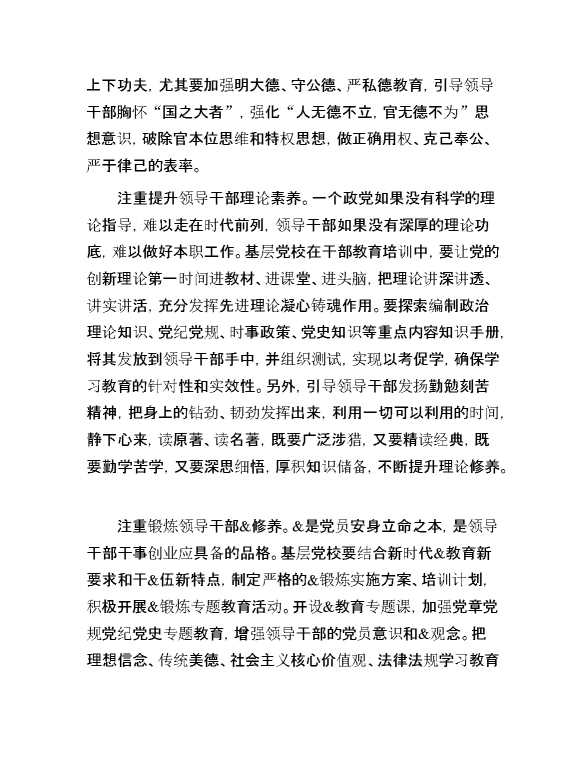 上下功夫，尤其要加强明大德、守公德、严私德教育，引导领导干部胸怀“国之大者”，强化“人无德不立，官无德不为”思想意识，破除官本位思维和特权思想，做正确用权、克己奉公、严于律己的表率。

注重提升领导干部理论素养。一个政党如果没有科学的理论指导，难以走在时代前列，领导干部如果没有深厚的理论功底，难以做好本职工作。基层党校在干部教育培训中，要让党的创新理论第一时间进教材、进课堂、进头脑，把理论讲深讲透、讲实讲活，充分发挥先进理论凝心铸魂作用。要探索编制政治理论知识、党纪党规、时事政策、党史知识等重点内容知识手册，将其发放到领导干部手中，并组织测试，实现以考促学，确保学习教育的针对性和实效性。另外，引导领导干部发扬勤勉刻苦精神，把身上的钻劲、韧劲发挥出来，利用一切可以利用的时间，静下心来，读原著、读名著，既要广泛涉猎，又要精读经典，既要勤学苦学，又要深思细悟，厚积知识储备，不断提升理论修养。

注重锻炼领导干部&修养。&是党员安身立命之本，是领导干部干事创业应具备的品格。基层党校要结合新时代&教育新要求和干&伍新特点，制定严格的&锻炼实施方案、培训计划，积极开展&锻炼专题教育活动。开设&教育专题课，加强党章党规党纪党史专题教育，增强领导干部的党员意识和&观念。把理想信念、传统美德、社会主义核心价值观、法律法规学习教育